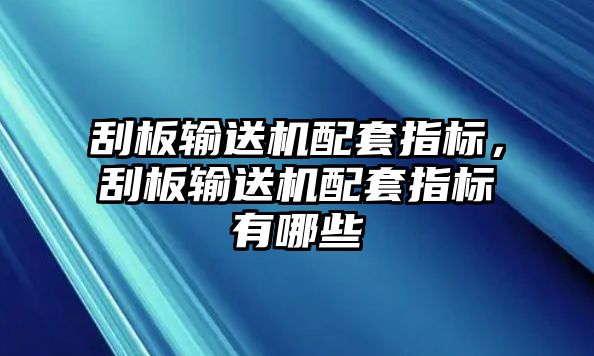 刮板输送机配套指标，刮板输送机配套指标有哪些